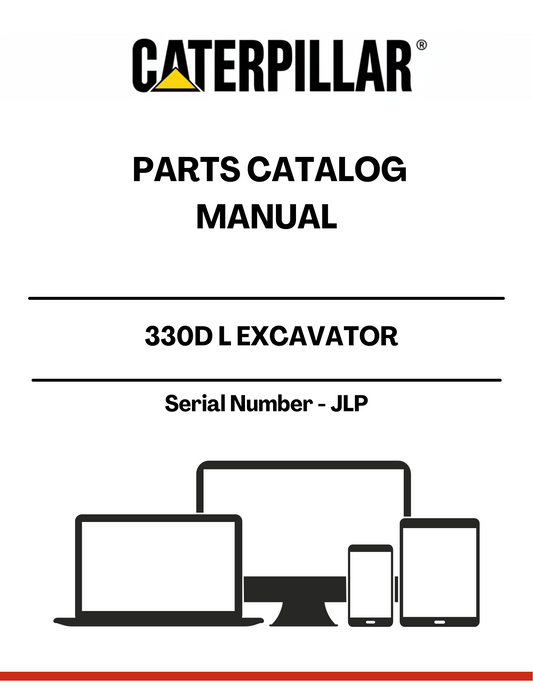 CATERPILLAR®

PARTS CATALOG
MANUAL

330D L EXCAVATOR

Serial Number - JLP